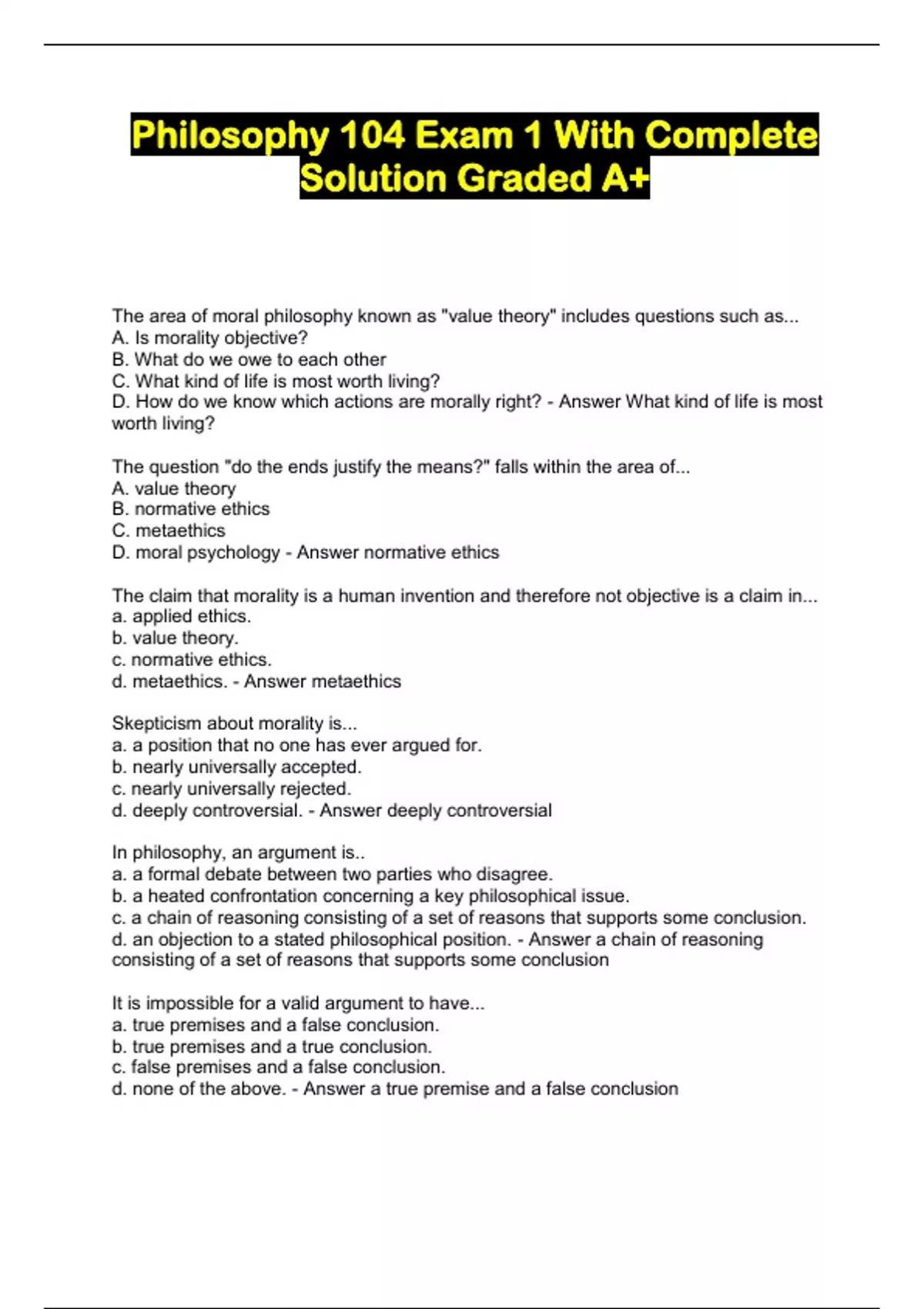 Philosophy 104 Exam 1 With Complete Solution Graded A+

The area of moral philosophy known as "value theory" includes questions such as...
A. Is morality objective?
B. What do we owe to each other
C. What kind of life is most worth living?
D. How do we know which actions are morally right? - Answer What kind of life is most worth living?

The question "do the ends justify the means?" falls within the area of...
A. value theory
B. normative ethics
C. metaethics
D. moral psychology - Answer normative ethics

The claim that morality is a human invention and therefore not objective is a claim in...
a. applied ethics.
b. value theory.
c. normative ethics.
d. metaethics. - Answer metaethics

Skepticism about morality is...
a. a position that no one has ever argued for.
b. nearly universally accepted.
c. nearly universally rejected.
d. deeply controversial. - Answer deeply controversial

In philosophy, an argument is..
a. a formal debate between two parties who disagree.
b. a heated confrontation concerning a key philosophical issue.
c. a chain of reasoning consisting of a set of reasons that supports some conclusion.
d. an objection to a stated philosophical position. - Answer a chain of reasoning consisting of a set of reasons that supports some conclusion

It is impossible for a valid argument to have...
a. true premises and a false conclusion.
b. true premises and a true conclusion.
c. false premises and a false conclusion.
d. none of the above. - Answer a true premise and a false conclusion